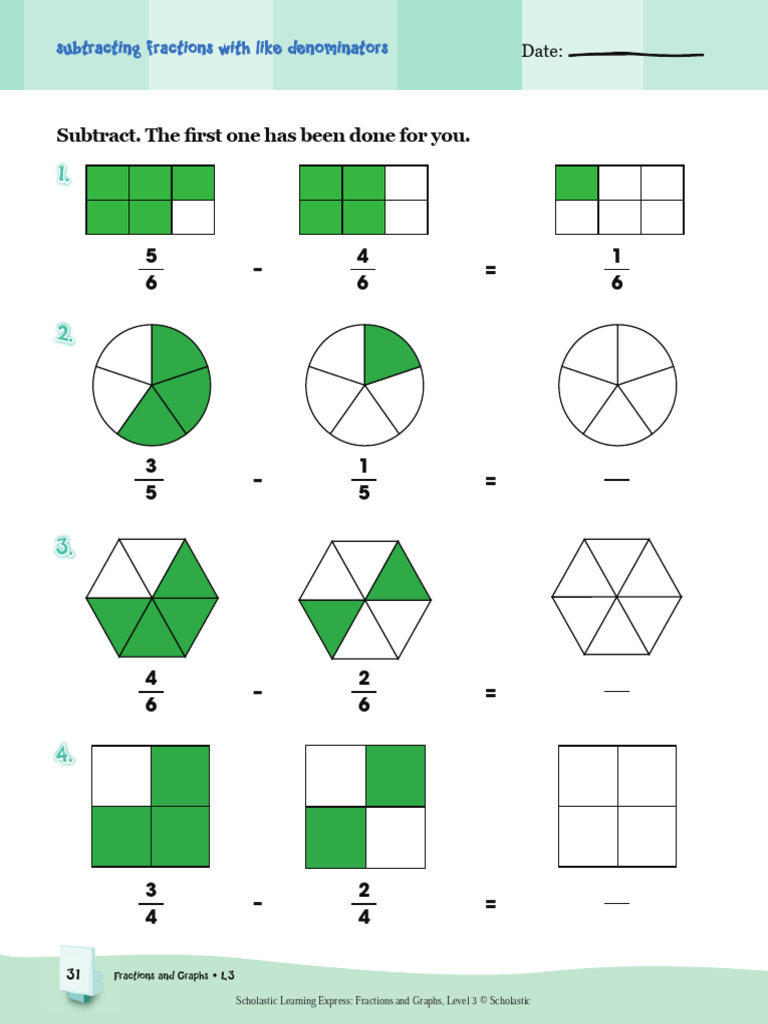 subtracting fractions with like denominators

Date:

Subtract. The first one has been done for you.

1. $\frac{5}{6}$ - $\frac{4}{6}$ = $\frac{1}{6}$

2. $\frac{3}{5}$ - $\frac{1}{5}$ = —

3. $\frac{4}{6}$ - $\frac{2}{6}$ = —

4. $\frac{3}{4}$ - $\frac{2}{4}$ = —

31 Fractions and Graphs • L3

Scholastic Learning Express: Fractions and Graphs, Level 3 © Scholastic